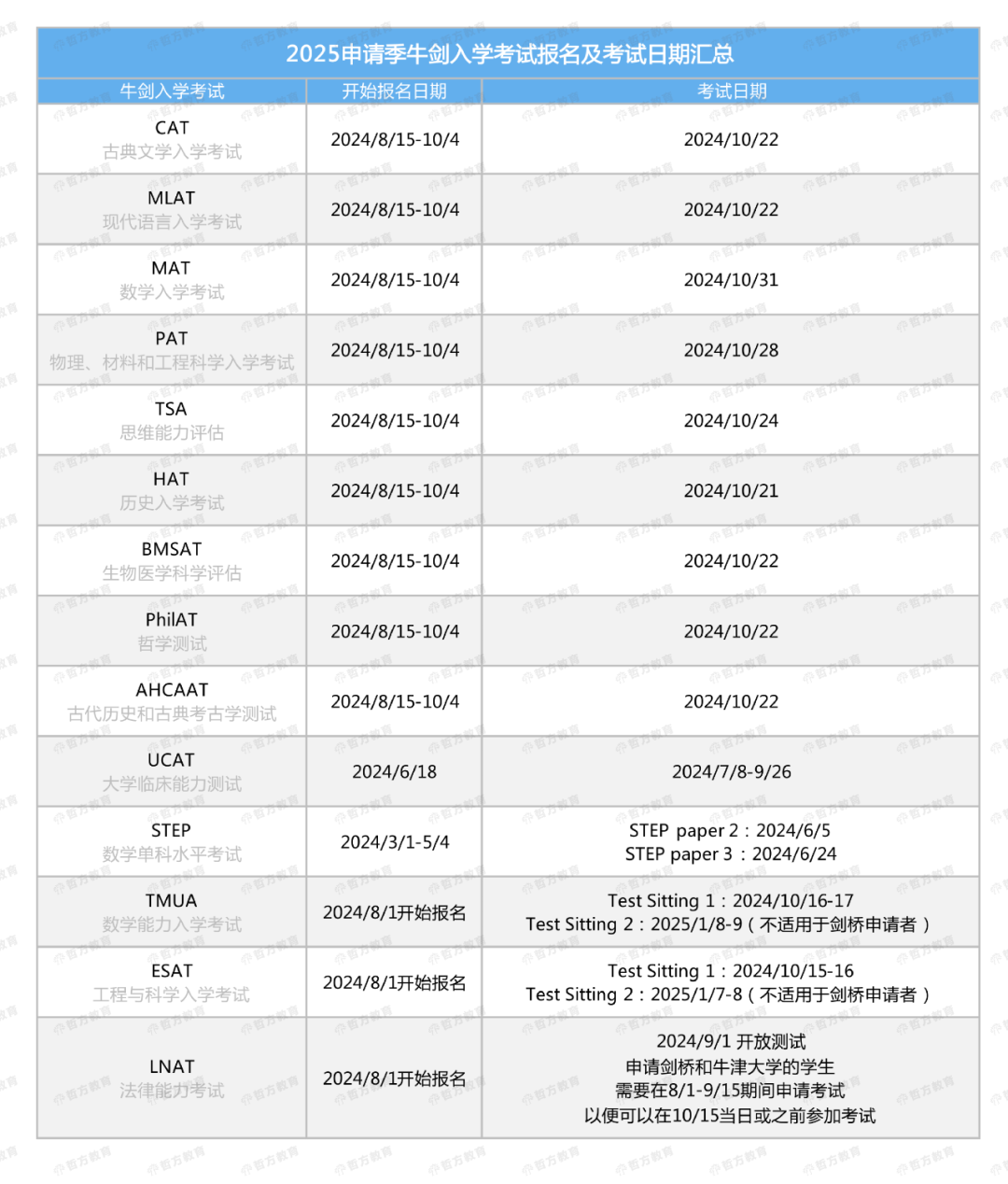 2025申请季牛剑入学考试报名及考试日期汇总

| 牛剑入学考试 | 开始报名日期 | 考试日期 |
|---|---|---|
| CAT 古典文学入学考试 | 2024/8/15-10/4 | 2024/10/22 |
| MLAT 现代语言入学考试 | 2024/8/15-10/4 | 2024/10/22 |
| MAT 数学入学考试 | 2024/8/15-10/4 | 2024/10/31 |
| PAT 物理、材料和工程科学入学考试 | 2024/8/15-10/4 | 2024/10/28 |
| TSA 思维能力评估 | 2024/8/15-10/4 | 2024/10/24 |
| HAT 历史入学考试 | 2024/8/15-10/4 | 2024/10/21 |
| BMSAT 生物医学科学评估 | 2024/8/15-10/4 | 2024/10/22 |
| PhilAT 哲学测试 | 2024/8/15-10/4 | 2024/10/22 |
| AHCAAT 古代历史和古典考古学测试 | 2024/8/15-10/4 | 2024/10/22 |
| UCAT 大学临床能力测试 | 2024/6/18 | 2024/7/8-9/26 |
| STEP 数学单科水平考试 | 2024/3/1-5/4 | STEP paper 2：2024/6/5 STEP paper 3：2024/6/24 |
| TMUA 数学能力入学考试 | 2024/8/1开始报名 | Test Sitting 1：2024/10/16-17 Test Sitting 2：2025/1/8-9（不适用于剑桥申请者） |
| ESAT 工程与科学入学考试 | 2024/8/1开始报名 | Test Sitting 1：2024/10/15-16 Test Sitting 2：2025/1/7-8（不适用于剑桥申请者） |
| LNAT 法律能力考试 | 2024/8/1开始报名 | 2024/9/1 开放测试 申请剑桥和牛津大学的学生 需要在8/1-9/15期间申请考试 以便可以在10/15当日或之前参加考试 |